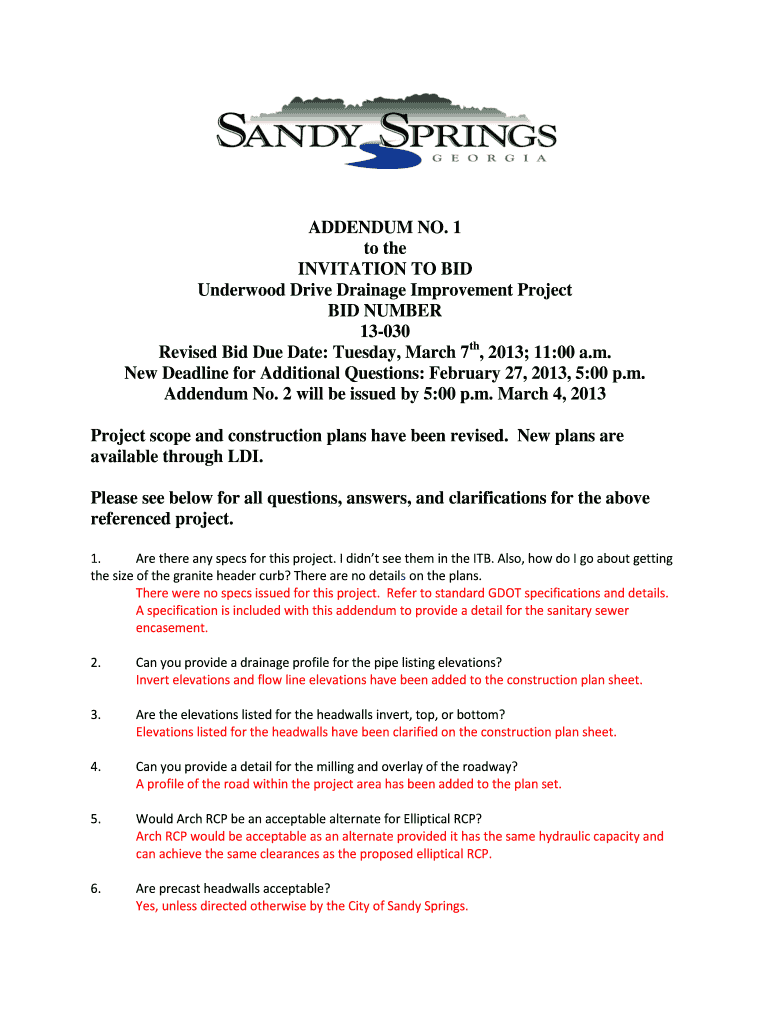 SANDY SPRINGS
GEORGIA

ADDENDUM NO. 1
to the
INVITATION TO BID
Underwood Drive Drainage Improvement Project
BID NUMBER
13-030
Revised Bid Due Date: Tuesday, March 7$^{th}$, 2013; 11:00 a.m.
New Deadline for Additional Questions: February 27, 2013, 5:00 p.m.
Addendum No. 2 will be issued by 5:00 p.m. March 4, 2013

Project scope and construction plans have been revised. New plans are available through LDI.

Please see below for all questions, answers, and clarifications for the above referenced project.

1. Are there any specs for this project. I didn't see them in the ITB. Also, how do I go about getting the size of the granite header curb? There are no details on the plans.
There were no specs issued for this project. Refer to standard GDOT specifications and details. A specification is included with this addendum to provide a detail for the sanitary sewer encasement.

2. Can you provide a drainage profile for the pipe listing elevations?
Invert elevations and flow line elevations have been added to the construction plan sheet.

3. Are the elevations listed for the headwalls invert, top, or bottom?
Elevations listed for the headwalls have been clarified on the construction plan sheet.

4. Can you provide a detail for the milling and overlay of the roadway?
A profile of the road within the project area has been added to the plan set.

5. Would Arch RCP be an acceptable alternate for Elliptical RCP?
Arch RCP would be acceptable as an alternate provided it has the same hydraulic capacity and can achieve the same clearances as the proposed elliptical RCP.

6. Are precast headwalls acceptable?
Yes, unless directed otherwise by the City of Sandy Springs.